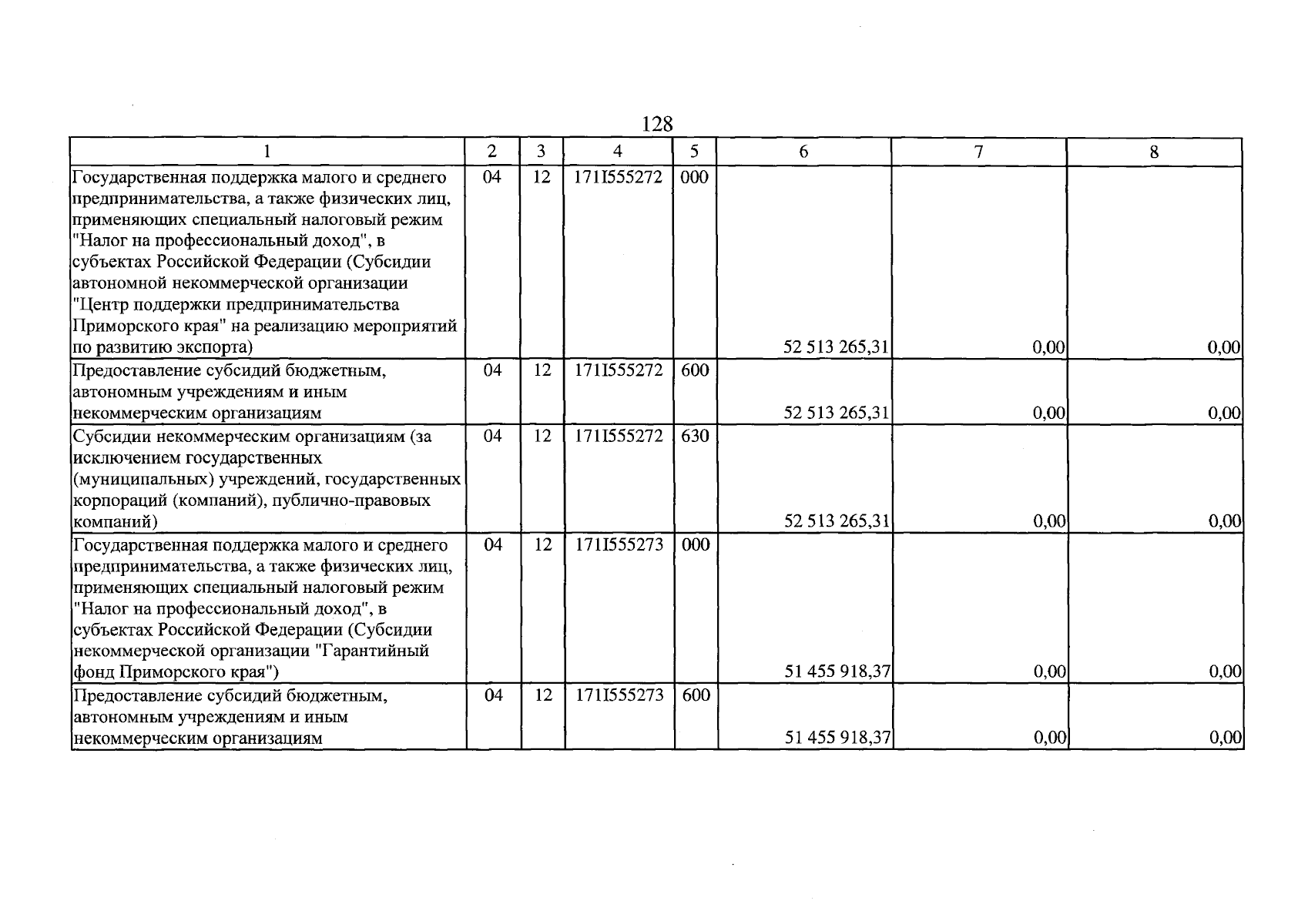 128

| 1 | 2 | 3 | 4 | 5 | 6 | 7 | 8 |
|---|---|---|---|---|---|---|---|
| Государственная поддержка малого и среднего предпринимательства, а также физических лиц, применяющих специальный налоговый режим "Налог на профессиональный доход", в субъектах Российской Федерации (Субсидии автономной некоммерческой организации "Центр поддержки предпринимательства Приморского края" на реализацию мероприятий по развитию экспорта) | 04 | 12 | 171I555272 | 000 | 52 513 265,31 | 0,00 | 0,00 |
| Предоставление субсидий бюджетным, автономным учреждениям и иным некоммерческим организациям | 04 | 12 | 171I555272 | 600 | 52 513 265,31 | 0,00 | 0,00 |
| Субсидии некоммерческим организациям (за исключением государственных (муниципальных) учреждений, государственных корпораций (компаний), публично-правовых компаний) | 04 | 12 | 171I555272 | 630 | 52 513 265,31 | 0,00 | 0,00 |
| Государственная поддержка малого и среднего предпринимательства, а также физических лиц, применяющих специальный налоговый режим "Налог на профессиональный доход", в субъектах Российской Федерации (Субсидии некоммерческой организации "Гарантийный фонд Приморского края") | 04 | 12 | 171I555273 | 000 | 51 455 918,37 | 0,00 | 0,00 |
| Предоставление субсидий бюджетным, автономным учреждениям и иным некоммерческим организациям | 04 | 12 | 171I555273 | 600 | 51 455 918,37 | 0,00 | 0,00 |